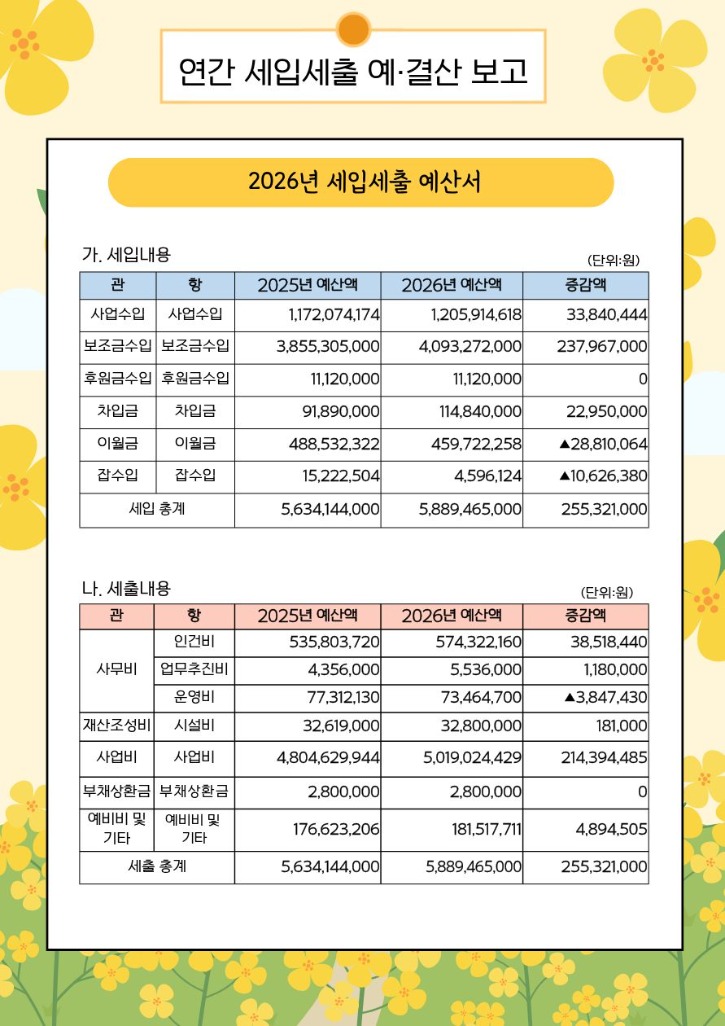 연간 세입세출 예·결산 보고

2026년 세입세출 예산서

가. 세입내용

(단위:원)

| 관 | 항 | 2025년 예산액 | 2026년 예산액 | 증감액 |
|---|---|---|---|---|
| 사업수입 | 사업수입 | 1,172,074,174 | 1,205,914,618 | 33,840,444 |
| 보조금수입 | 보조금수입 | 3,855,305,000 | 4,093,272,000 | 237,967,000 |
| 후원금수입 | 후원금수입 | 11,120,000 | 11,120,000 | 0 |
| 차입금 | 차입금 | 91,890,000 | 114,840,000 | 22,950,000 |
| 이월금 | 이월금 | 488,532,322 | 459,722,258 | ▲28,810,064 |
| 잡수입 | 잡수입 | 15,222,504 | 4,596,124 | ▲10,626,380 |
| 세입 총계 | | 5,634,144,000 | 5,889,465,000 | 255,321,000 |

나. 세출내용

(단위:원)

| 관 | 항 | 2025년 예산액 | 2026년 예산액 | 증감액 |
|---|---|---|---|---|
| 사무비 | 인건비 | 535,803,720 | 574,322,160 | 38,518,440 |
| | 업무추진비 | 4,356,000 | 5,536,000 | 1,180,000 |
| | 운영비 | 77,312,130 | 73,464,700 | ▲3,847,430 |
| 재산조성비 | 시설비 | 32,619,000 | 32,800,000 | 181,000 |
| 사업비 | 사업비 | 4,804,629,944 | 5,019,024,429 | 214,394,485 |
| 부채상환금 | 부채상환금 | 2,800,000 | 2,800,000 | 0 |
| 예비비 및 기타 | 예비비 및 기타 | 176,623,206 | 181,517,711 | 4,894,505 |
| 세출 총계 | | 5,634,144,000 | 5,889,465,000 | 255,321,000 |